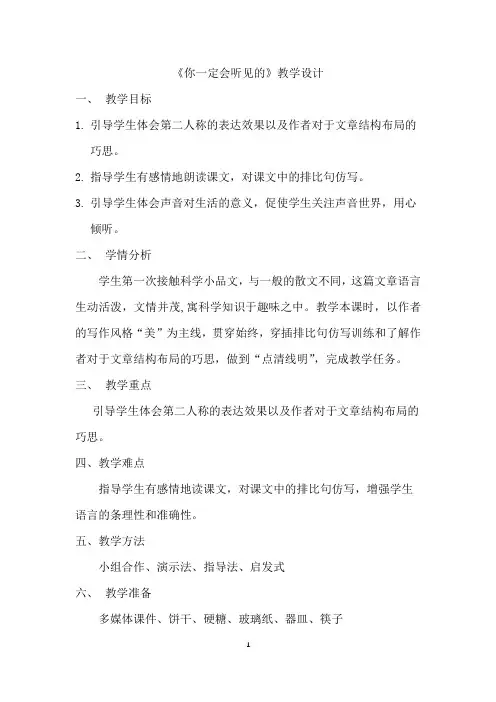 《你一定会听见的》教学设计

一、 教学目标

1. 引导学生体会第二人称的表达效果以及作者对于文章结构布局的巧思。

2. 指导学生有感情地朗读课文，对课文中的排比句仿写。

3. 引导学生体会声音对生活的意义，促使学生关注声音世界，用心倾听。

二、 学情分析

学生第一次接触科学小品文，与一般的散文不同，这篇文章语言生动活泼，文情并茂，寓科学知识于趣味之中。教学本课时，以作者的写作风格“美”为主线，贯穿始终，穿插排比句仿写训练和了解作者对于文章结构布局的巧思，做到“点清线明”，完成教学任务。

三、 教学重点

引导学生体会第二人称的表达效果以及作者对于文章结构布局的巧思。

四、教学难点

指导学生有感情地读课文，对课文中的排比句仿写，增强学生语言的条理性和准确性。

五、教学方法

小组合作、演示法、指导法、启发式

六、 教学准备

多媒体课件、饼干、硬糖、玻璃纸、器皿、筷子

1